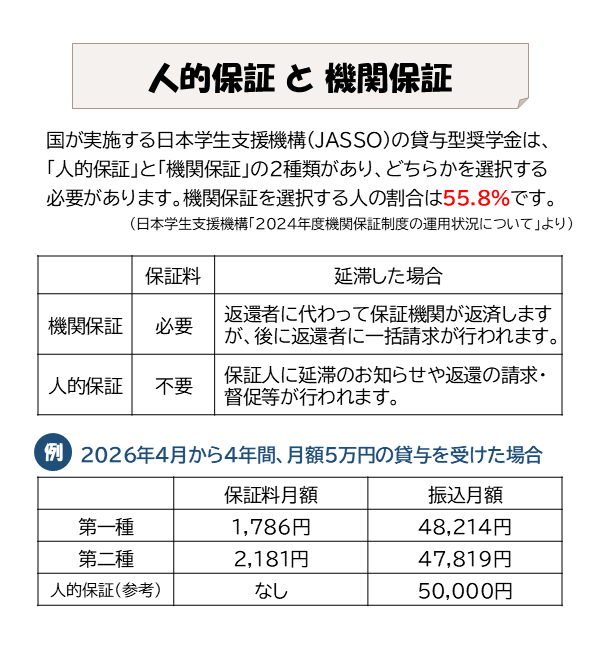 人的保証 と 機関保証

国が実施する日本学生支援機構(JASSO)の貸与型奨学金は、「人的保証」と「機関保証」の2種類があり、どちらかを選択する必要があります。機関保証を選択する人の割合は55.8%です。

(日本学生支援機構「2024年度機関保証制度の運用状況について」より)

| | 保証料 | 延滞した場合 |
|---|---|---|
| 機関保証 | 必要 | 返還者に代わって保証機関が返済しますが、後に返還者に一括請求が行われます。 |
| 人的保証 | 不要 | 保証人に延滞のお知らせや返還の請求・督促等が行われます。 |

例 2026年4月から4年間、月額5万円の貸与を受けた場合

| | 保証料月額 | 振込月額 |
|---|---|---|
| 第一種 | 1,786円 | 48,214円 |
| 第二種 | 2,181円 | 47,819円 |
| 人的保証(参考) | なし | 50,000円 |